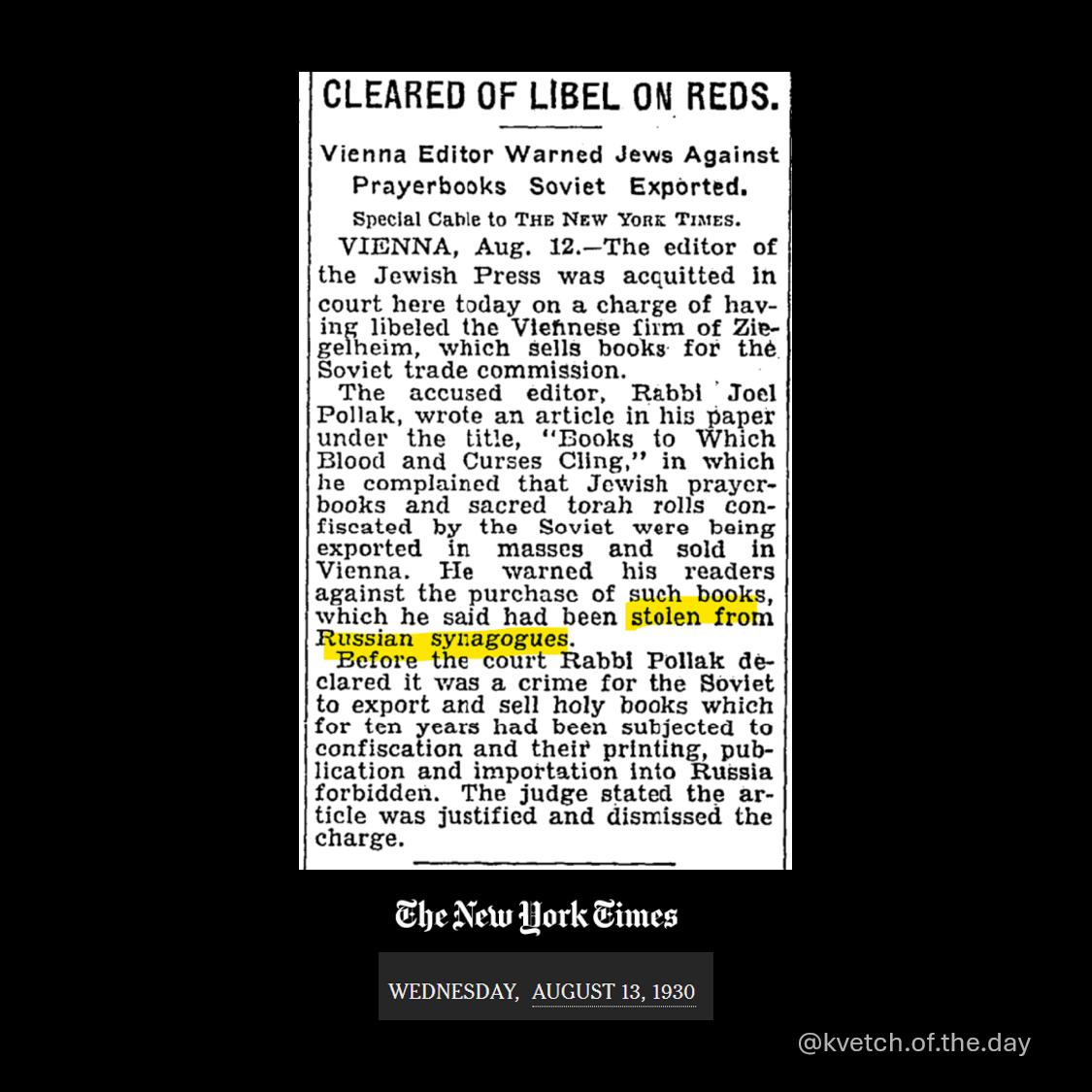 CLEARED OF LIBEL ON REDS.

Vienna Editor Warned Jews Against Prayerbooks Soviet Exported.

Special Cable to THE NEW YORK TIMES.

VIENNA, Aug. 12.—The editor of the Jewish Press was acquitted in court here today on a charge of having libeled the Viennese firm of Ziegelheim, which sells books for the Soviet trade commission.

The accused editor, Rabbi Joel Pollak, wrote an article in his paper under the title, "Books to Which Blood and Curses Cling," in which he complained that Jewish prayerbooks and sacred torah rolls confiscated by the Soviet were being exported in masses and sold in Vienna. He warned his readers against the purchase of such books, which he said had been stolen from Russian synagogues.

Before the court Rabbi Pollak declared it was a crime for the Soviet to export and sell holy books which for ten years had been subjected to confiscation and their printing, publication and importation into Russia forbidden. The judge stated the article was justified and dismissed the charge.

The New York Times

WEDNESDAY, AUGUST 13, 1930

@kvetch.of.the.day